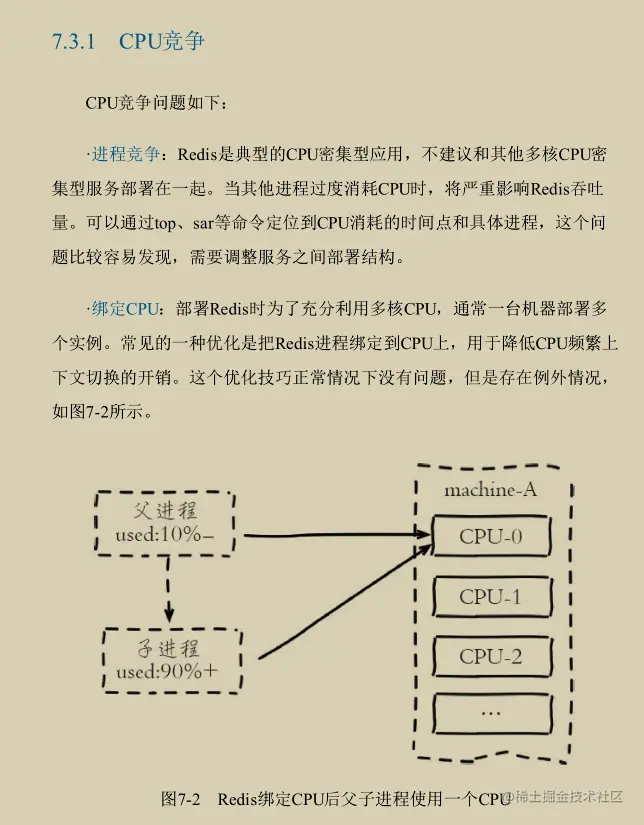 7.3.1　CPU竞争

CPU竞争问题如下：

·进程竞争：Redis是典型的CPU密集型应用，不建议和其他多核CPU密集型服务部署在一起。当其他进程过度消耗CPU时，将严重影响Redis吞吐量。可以通过top、sar等命令定位到CPU消耗的时间点和具体进程，这个问题比较容易发现，需要调整服务之间部署结构。

·绑定CPU：部署Redis时为了充分利用多核CPU，通常一台机器部署多个实例。常见的一种优化是把Redis进程绑定到CPU上，用于降低CPU频繁上下文切换的开销。这个优化技巧正常情况下没有问题，但是存在例外情况，如图7-2所示。

父进程
used:10%−

子进程
used:90%+

machine-A
CPU-0
CPU-1
CPU-2
...

图7-2　Redis绑定CPU后父子进程使用一个CPU

@稀土掘金技术社区